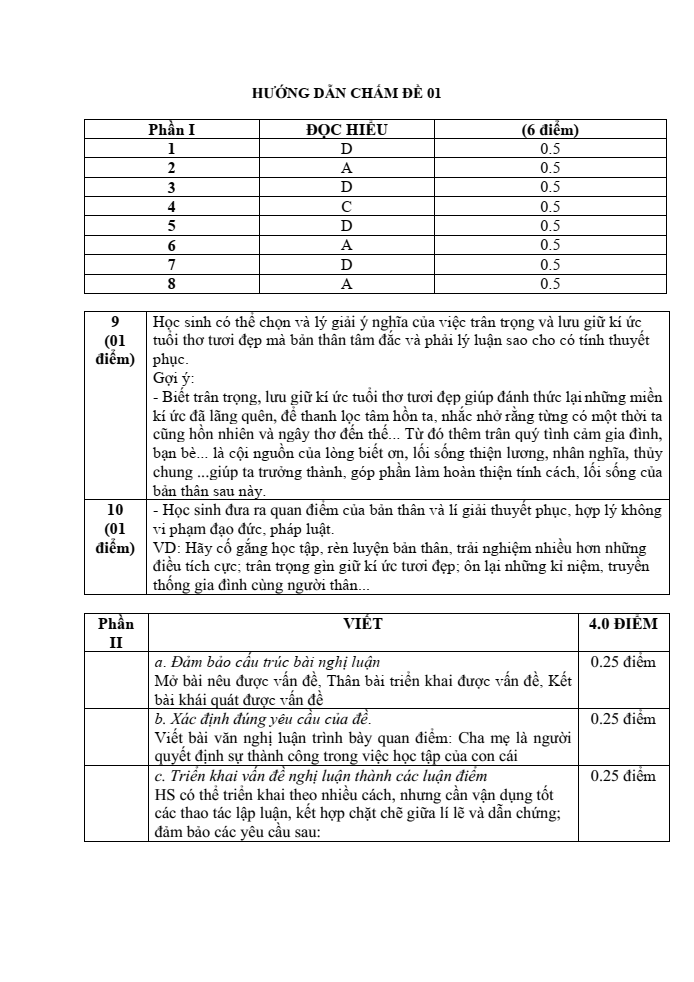 HƯỚNG DẪN CHẤM ĐỀ 01

| Phần I | ĐỌC HIỂU | (6 điểm) |
|---|---|---|
| 1 | D | 0.5 |
| 2 | A | 0.5 |
| 3 | D | 0.5 |
| 4 | C | 0.5 |
| 5 | D | 0.5 |
| 6 | A | 0.5 |
| 7 | D | 0.5 |
| 8 | A | 0.5 |

| 9 (01 điểm) | Học sinh có thể chọn và lý giải ý nghĩa của việc trân trọng và lưu giữ kí ức tuổi thơ tươi đẹp mà bản thân tâm đắc và phải lý luận sao cho có tính thuyết phục. Gợi ý: - Biết trân trọng, lưu giữ kí ức tuổi thơ tươi đẹp giúp đánh thức lại những miền kí ức đã lãng quên, để thanh lọc tâm hồn ta, nhắc nhở rằng từng có một thời ta cũng hồn nhiên và ngây thơ đến thế... Từ đó thêm trân quý tình cảm gia đình, bạn bè... là cội nguồn của lòng biết ơn, lối sống thiện lương, nhân nghĩa, thủy chung ...giúp ta trưởng thành, góp phần làm hoàn thiện tính cách, lối sống của bản thân sau này. |
|---|---|
| 10 (01 điểm) | - Học sinh đưa ra quan điểm của bản thân và lí giải thuyết phục, hợp lý không vi phạm đạo đức, pháp luật. VD: Hãy cố gắng học tập, rèn luyện bản thân, trải nghiệm nhiều hơn những điều tích cực; trân trọng gìn giữ kí ức tươi đẹp; ôn lại những kỉ niệm, truyền thống gia đình cùng người thân... |

| Phần II | VIẾT | 4.0 ĐIỂM |
|---|---|---|
| | a. Đảm bảo cấu trúc bài nghị luận Mở bài nêu được vấn đề, Thân bài triển khai được vấn đề, Kết bài khái quát được vấn đề | 0.25 điểm |
| | b. Xác định đúng yêu cầu của đề. Viết bài văn nghị luận trình bày quan điểm: Cha mẹ là người quyết định sự thành công trong việc học tập của con cái | 0.25 điểm |
| | c. Triển khai vấn đề nghị luận thành các luận điểm HS có thể triển khai theo nhiều cách, nhưng cần vận dụng tốt các thao tác lập luận, kết hợp chặt chẽ giữa lí lẽ và dẫn chứng; đảm bảo các yêu cầu sau: | 0.25 điểm |